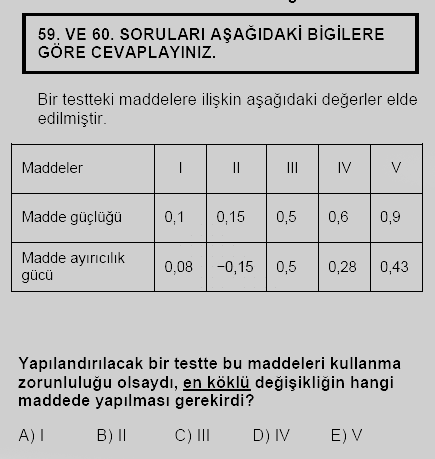 59. VE 60. SORULARI AŞAĞIDAKİ BİGİLERE GÖRE CEVAPLAYINIZ.

Bir testteki maddelere ilişkin aşağıdaki değerler elde edilmiştir.

| Maddeler | I | II | III | IV | V |
|---|---|---|---|---|---|
| Madde güçlüğü | 0,1 | 0,15 | 0,5 | 0,6 | 0,9 |
| Madde ayırıcılık gücü | 0,08 | −0,15 | 0,5 | 0,28 | 0,43 |

Yapılandırılacak bir testte bu maddeleri kullanma zorunluluğu olsaydı, en köklü değişikliğin hangi maddede yapılması gerekirdi?

A) I B) II C) III D) IV E) V